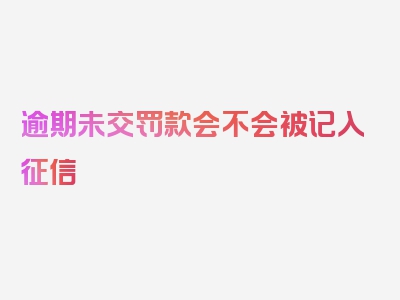 逾期未交罚款会不会被记入征信